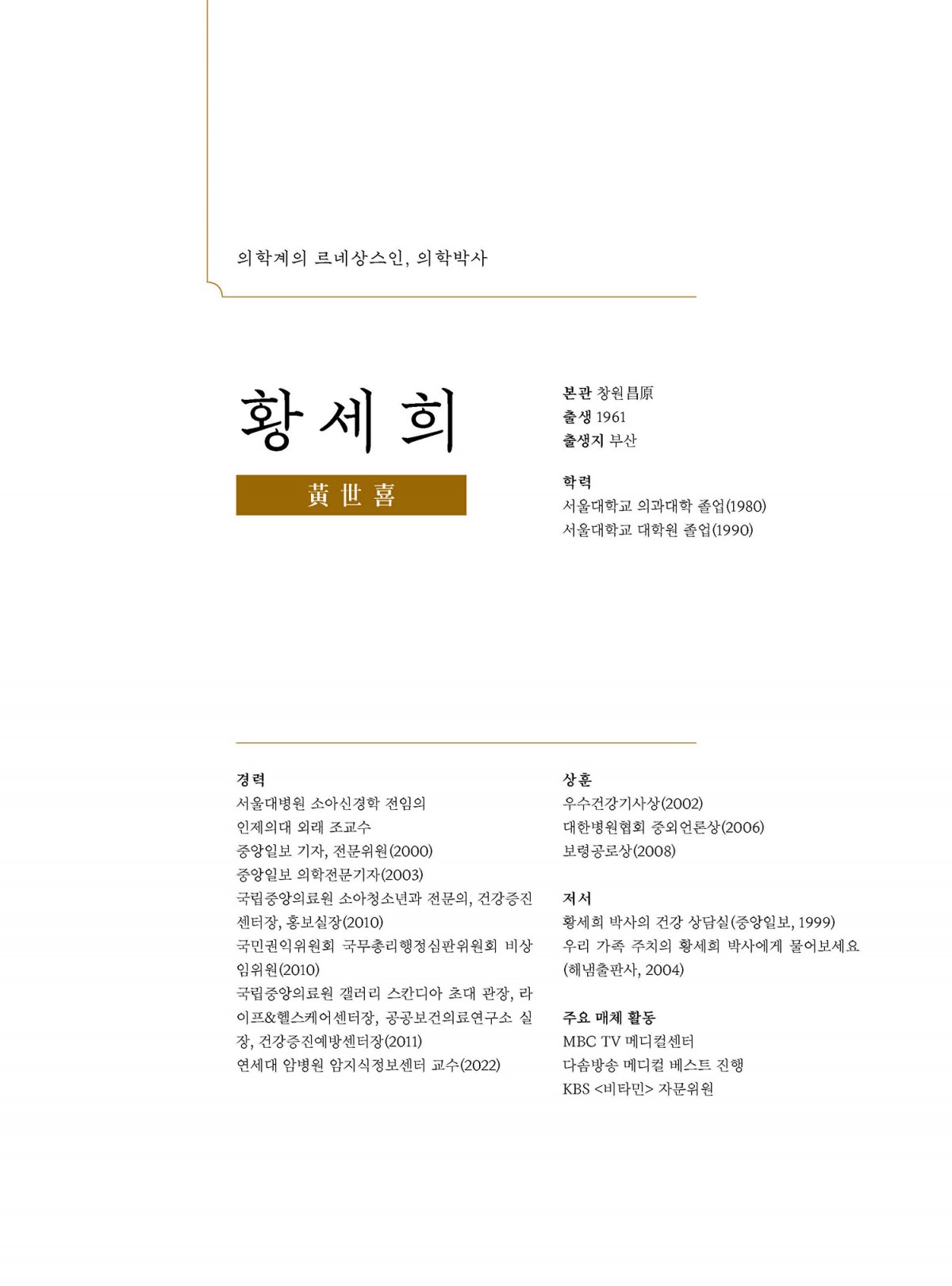 의학계의 르네상스인, 의학박사

황세희

黃世喜

본관 창원昌原
출생 1961
출생지 부산

학력
서울대학교 의과대학 졸업(1980)
서울대학교 대학원 졸업(1990)

경력
서울대병원 소아신경학 전임의
인제의대 외래 조교수
중앙일보 기자, 전문위원(2000)
중앙일보 의학전문기자(2003)
국립중앙의료원 소아청소년과 전문의, 건강증진센터장, 홍보실장(2010)
국민권익위원회 국무총리행정심판위원회 비상임위원(2010)
국립중앙의료원 갤러리 스칸디아 초대 관장, 라이프&헬스케어센터장, 공공보건의료연구소 실장, 건강증진예방센터장(2011)
연세대 암병원 암지식정보센터 교수(2022)

상훈
우수건강기사상(2002)
대한병원협회 중외언론상(2006)
보령공로상(2008)

저서
황세희 박사의 건강 상담실(중앙일보, 1999)
우리 가족 주치의 황세희 박사에게 물어보세요(해냄출판사, 2004)

주요 매체 활동
MBC TV 메디컬센터
다솜방송 메디컬 베스트 진행
KBS <비타민> 자문위원